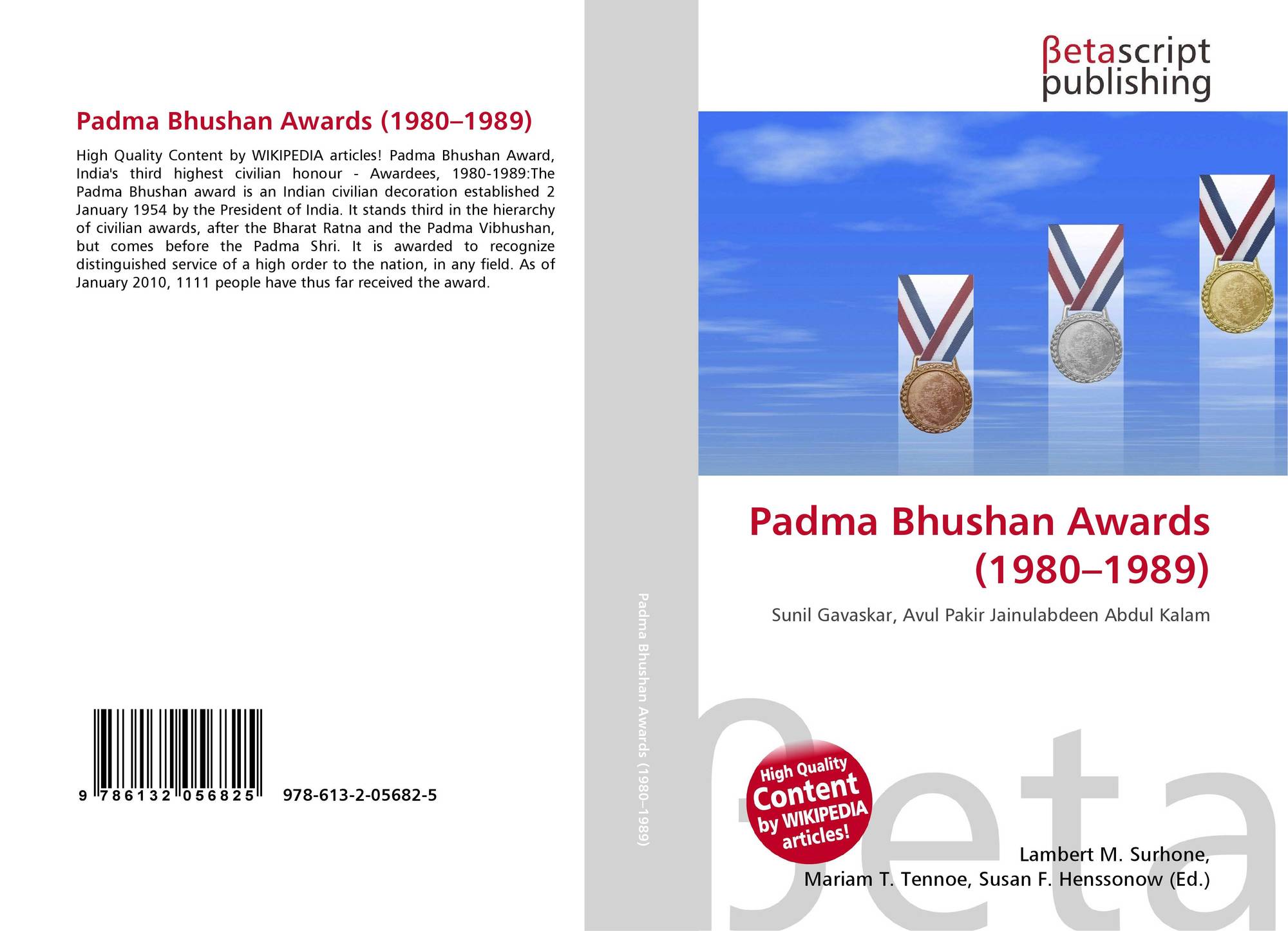 Padma Bhushan Awards (1980–1989)

High Quality Content by WIKIPEDIA articles! Padma Bhushan Award, India's third highest civilian honour - Awardees, 1980-1989:The Padma Bhushan award is an Indian civilian decoration established 2 January 1954 by the President of India. It stands third in the hierarchy of civilian awards, after the Bharat Ratna and the Padma Vibhushan, but comes before the Padma Shri. It is awarded to recognize distinguished service of a high order to the nation, in any field. As of January 2010, 1111 people have thus far received the award.

9 786132 056825 978-613-2-05682-5

Padma Bhushan Awards (1980–1989)

βetascript
publishing

Padma Bhushan Awards (1980–1989)

Sunil Gavaskar, Avul Pakir Jainulabdeen Abdul Kalam

High Quality Content by WIKIPEDIA articles!

Lambert M. Surhone,
Mariam T. Tennoe, Susan F. Henssonow (Ed.)

βeta